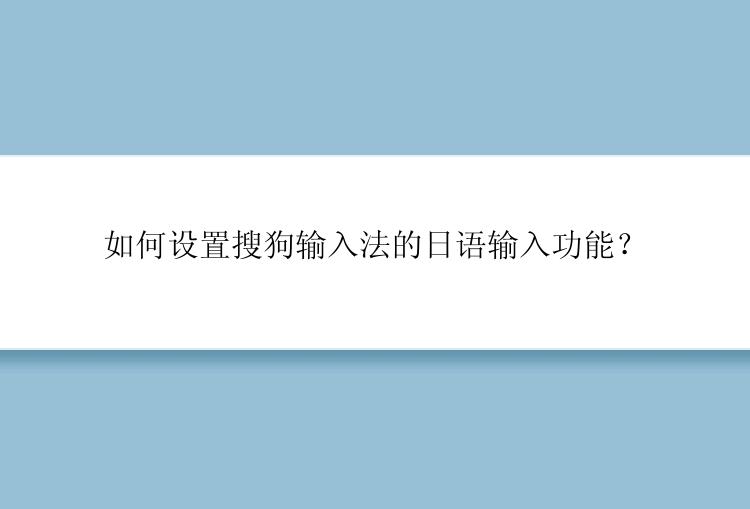 如何设置搜狗输入法的日语输入功能？